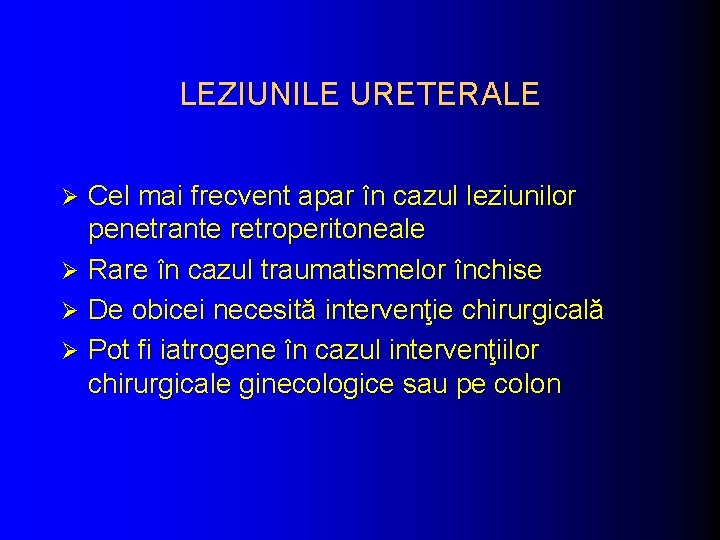 LEZIUNILE URETERALE

➢ Cel mai frecvent apar în cazul leziunilor penetrante retroperitoneale
➢ Rare în cazul traumatismelor închise
➢ De obicei necesită intervenţie chirurgicală
➢ Pot fi iatrogene în cazul intervenţiilor chirurgicale ginecologice sau pe colon